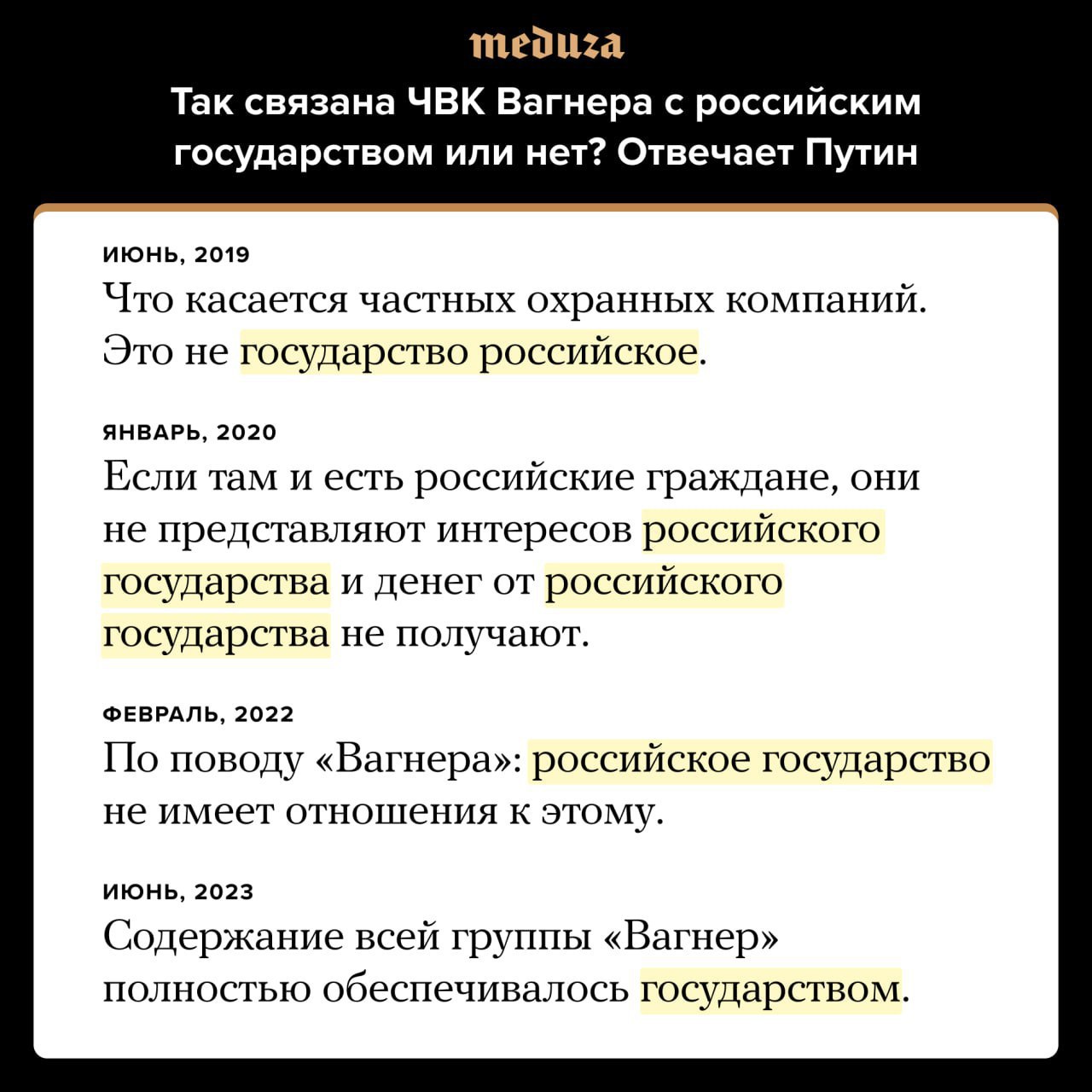 meduza

Так связана ЧВК Вагнера с российским государством или нет? Отвечает Путин

ИЮНЬ, 2019
Что касается частных охранных компаний. Это не государство российское.

ЯНВАРЬ, 2020
Если там и есть российские граждане, они не представляют интересов российского государства и денег от российского государства не получают.

ФЕВРАЛЬ, 2022
По поводу «Вагнера»: российское государство не имеет отношения к этому.

ИЮНЬ, 2023
Содержание всей группы «Вагнер» полностью обеспечивалось государством.